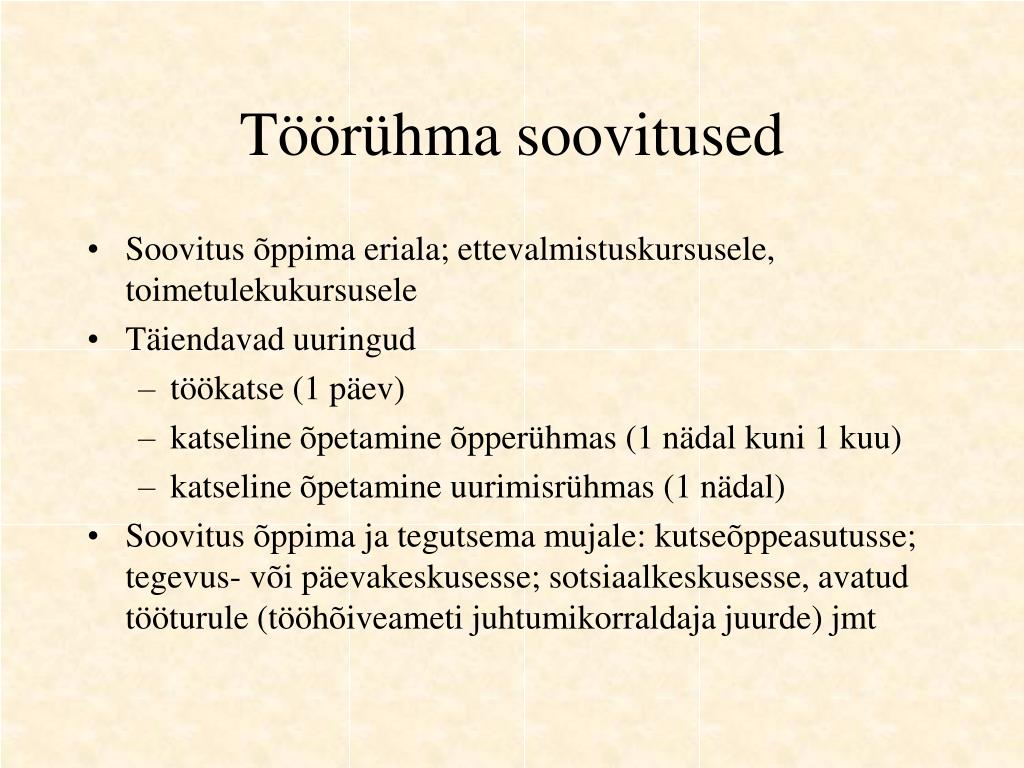 Töörühma soovitused

• Soovitus õppima eriala; ettevalmistuskursusele, toimetulekukursusele
• Täiendavad uuringud
  – töökatse (1 päev)
  – katseline õpetamine õpperühmas (1 nädal kuni 1 kuu)
  – katseline õpetamine uurimisrühmas (1 nädal)
• Soovitus õppima ja tegutsema mujale: kutseõppeasutusse; tegevus- või päevakeskusesse; sotsiaalkeskusesse, avatud tööturule (tööhõiveameti juhtumikorraldaja juurde) jmt